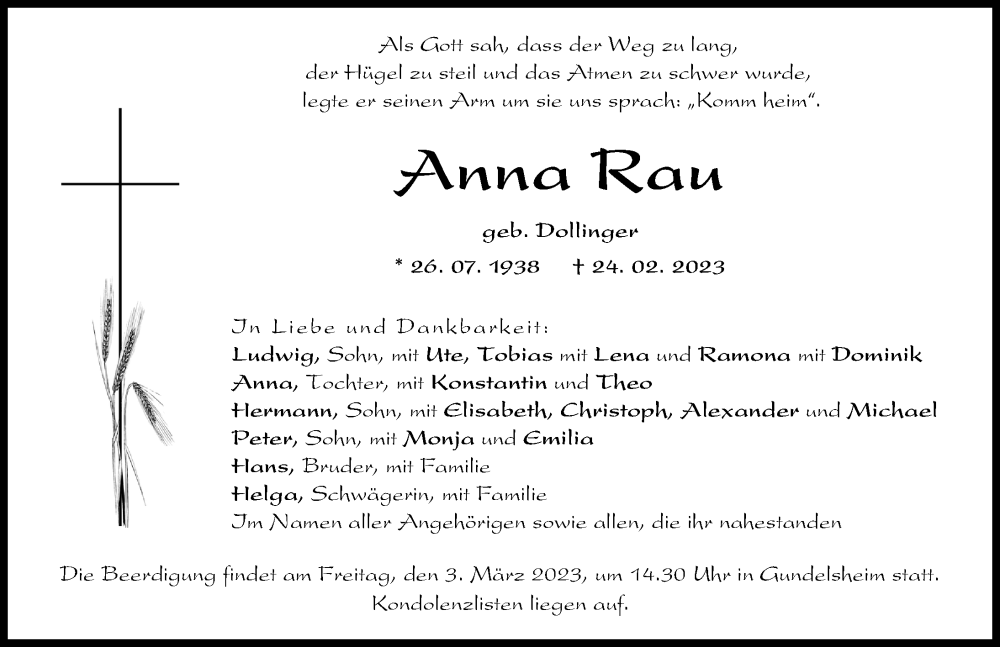 Als Gott sah, dass der Weg zu lang, der Hügel zu steil und das Atmen zu schwer wurde, legte er seinen Arm um sie uns sprach: „Komm heim“.

Anna Rau

geb. Dollinger

* 26. 07. 1938 † 24. 02. 2023

In Liebe und Dankbarkeit:
Ludwig, Sohn, mit Ute, Tobias mit Lena und Ramona mit Dominik
Anna, Tochter, mit Konstantin und Theo
Hermann, Sohn, mit Elisabeth, Christoph, Alexander und Michael
Peter, Sohn, mit Monja und Emilia
Hans, Bruder, mit Familie
Helga, Schwägerin, mit Familie
Im Namen aller Angehörigen sowie allen, die ihr nahestanden

Die Beerdigung findet am Freitag, den 3. März 2023, um 14.30 Uhr in Gundelsheim statt. Kondolenzlisten liegen auf.